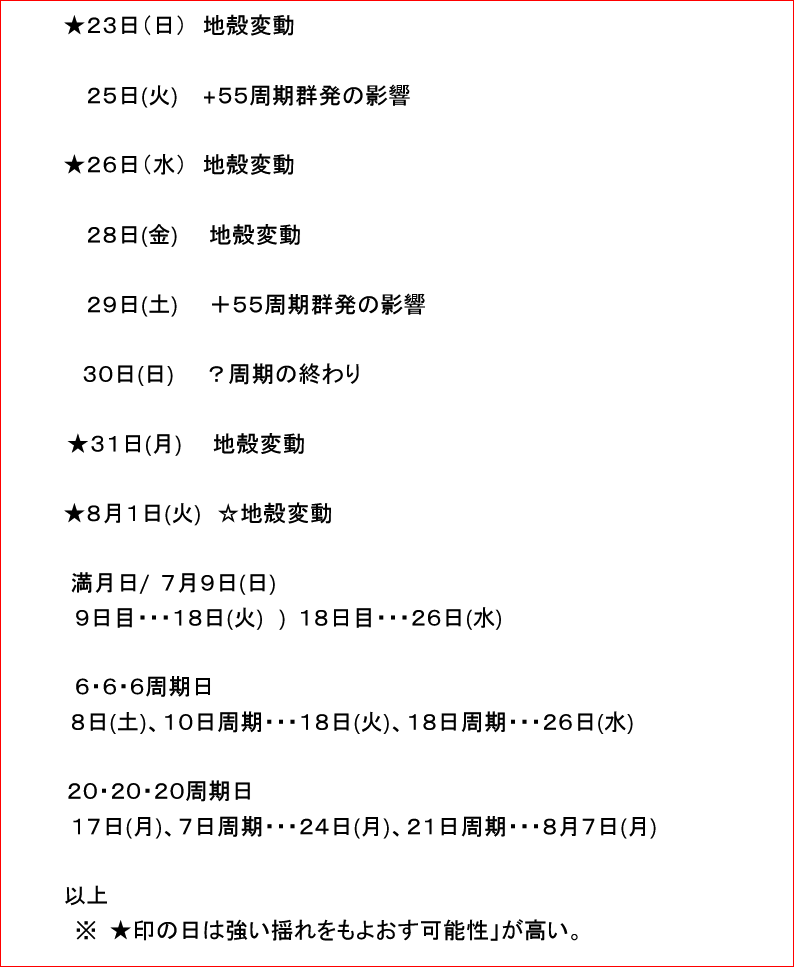 ★23日（日） 地殻変動

25日(火) +55周期群発の影響

★26日（水） 地殻変動

28日(金) 地殻変動

29日(土) ＋55周期群発の影響

30日(日) ？周期の終わり

★31日(月) 地殻変動

★8月1日(火) ☆地殻変動

満月日/ 7月9日(日)
9日目・・・18日(火) ) 18日目・・・26日(水)

6・6・6周期日
8日(土)、10日周期・・・18日(火)、18日周期・・・26日(水)

20・20・20周期日
17日(月)、7日周期・・・24日(月)、21日周期・・・8月7日(月)

以上
※ ★印の日は強い揺れをもよおす可能性」が高い。